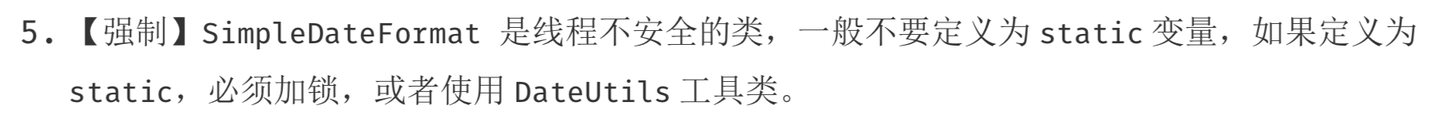 5. 【强制】SimpleDateFormat 是线程不安全的类，一般不要定义为 static 变量，如果定义为 static，必须加锁，或者使用 DateUtils 工具类。